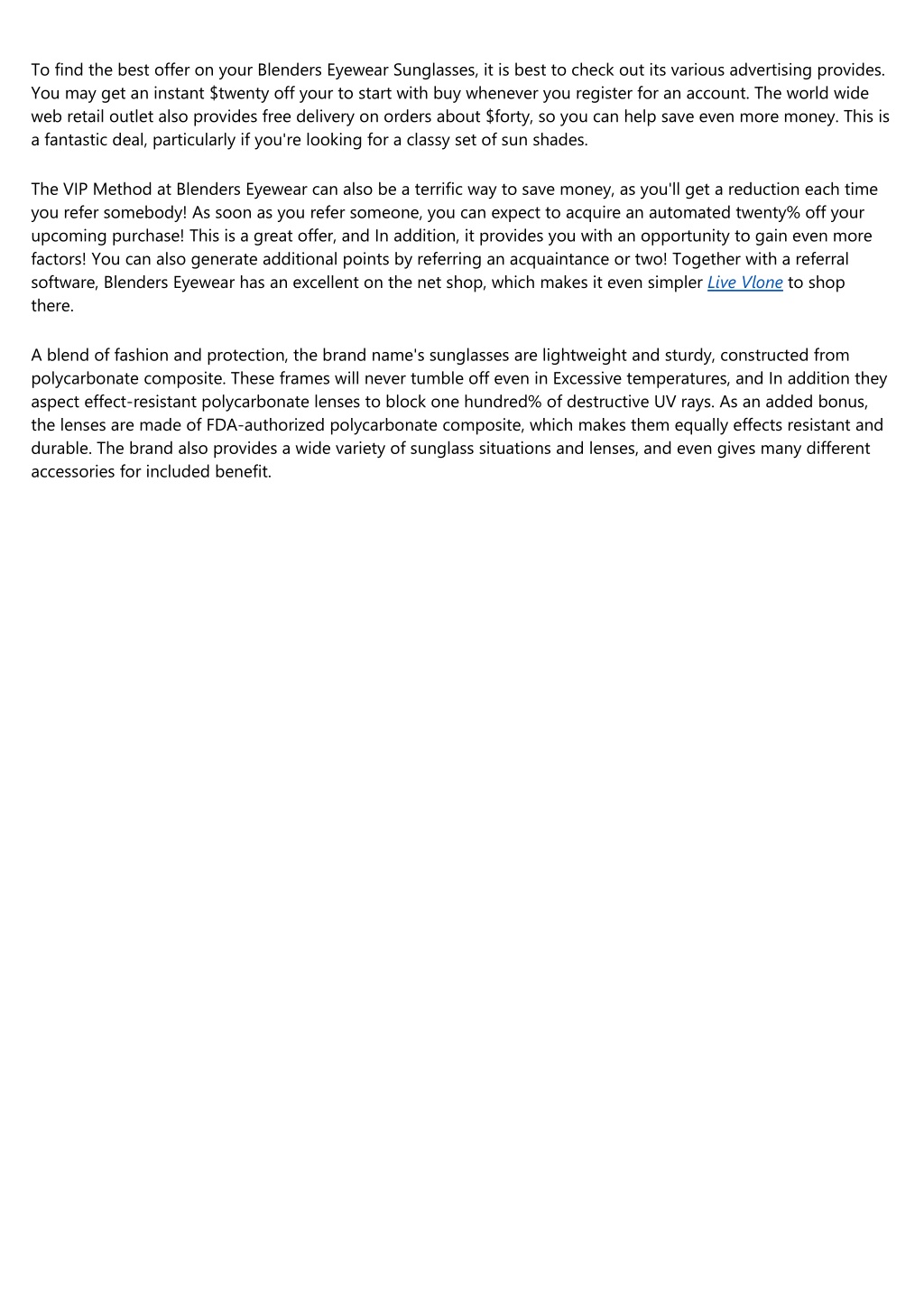 To find the best offer on your Blenders Eyewear Sunglasses, it is best to check out its various advertising provides. You may get an instant \$twenty off your to start with buy whenever you register for an account. The world wide web retail outlet also provides free delivery on orders about \$forty, so you can help save even more money. This is a fantastic deal, particularly if you're looking for a classy set of sun shades.

The VIP Method at Blenders Eyewear can also be a terrific way to save money, as you'll get a reduction each time you refer somebody! As soon as you refer someone, you can expect to acquire an automated twenty% off your upcoming purchase! This is a great offer, and In addition, it provides you with an opportunity to gain even more factors! You can also generate additional points by referring an acquaintance or two! Together with a referral software, Blenders Eyewear has an excellent on the net shop, which makes it even simpler Live Vlone to shop there.

A blend of fashion and protection, the brand name's sunglasses are lightweight and sturdy, constructed from polycarbonate composite. These frames will never tumble off even in Excessive temperatures, and In addition they aspect effect-resistant polycarbonate lenses to block one hundred% of destructive UV rays. As an added bonus, the lenses are made of FDA-authorized polycarbonate composite, which makes them equally effects resistant and durable. The brand also provides a wide variety of sunglass situations and lenses, and even gives many different accessories for included benefit.